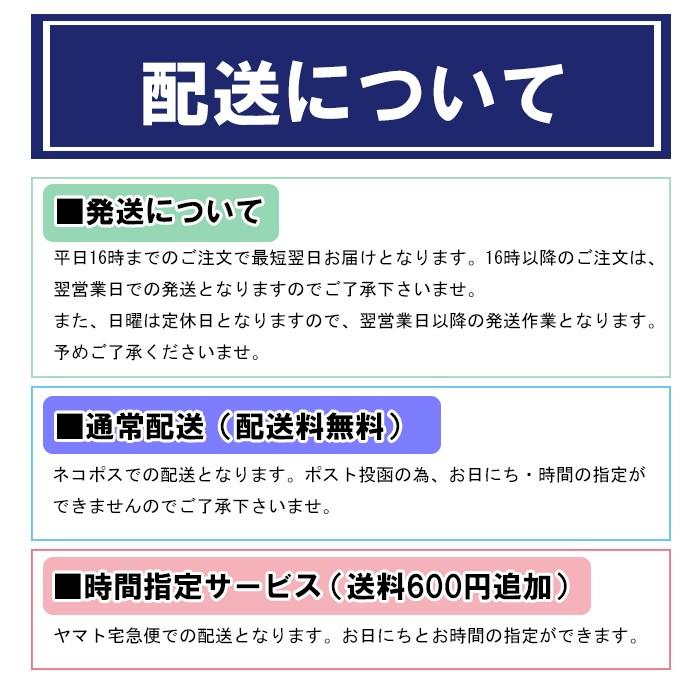 配送について

■発送について

平日16時までのご注文で最短翌日お届けとなります。16時以降のご注文は、翌営業日での発送となりますのでご了承下さいませ。
また、日曜は定休日となりますので、翌営業日以降の発送作業となります。予めご了承くださいませ。

■通常配送（配送料無料）

ネコポスでの配送となります。ポスト投函の為、お日にち・時間の指定ができませんのでご了承下さいませ。

■時間指定サービス（送料600円追加）

ヤマト宅急便での配送となります。お日にちとお時間の指定ができます。